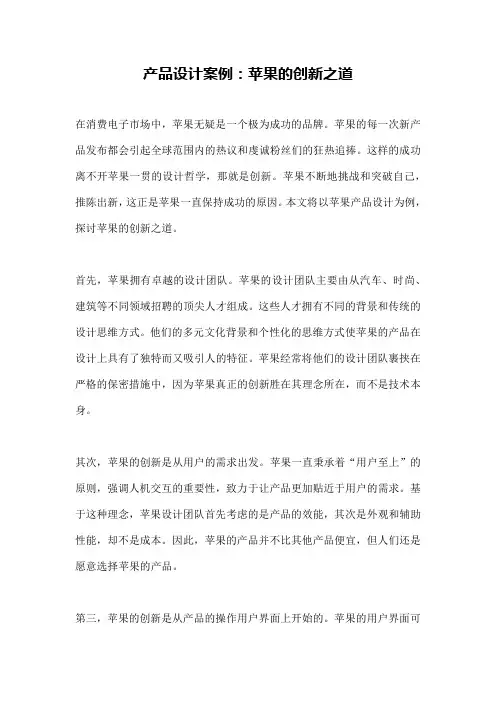 产品设计案例：苹果的创新之道

在消费电子市场中，苹果无疑是一个极为成功的品牌。苹果的每一次新产品发布都会引起全球范围内的热议和虔诚粉丝们的狂热追捧。这样的成功离不开苹果一贯的设计哲学，那就是创新。苹果不断地挑战和突破自己，推陈出新，这正是苹果一直保持成功的原因。本文将以苹果产品设计为例，探讨苹果的创新之道。

首先，苹果拥有卓越的设计团队。苹果的设计团队主要由从汽车、时尚、建筑等不同领域招聘的顶尖人才组成。这些人才拥有不同的背景和传统的设计思维方式。他们的多元文化背景和个性化的思维方式使苹果的产品在设计上具有了独特而又吸引人的特征。苹果经常将他们的设计团队裹挟在严格的保密措施中，因为苹果真正的创新胜在其理念所在，而不是技术本身。

其次，苹果的创新是从用户的需求出发。苹果一直秉承着“用户至上”的原则，强调人机交互的重要性，致力于让产品更加贴近于用户的需求。基于这种理念，苹果设计团队首先考虑的是产品的效能，其次是外观和辅助性能，却不是成本。因此，苹果的产品并不比其他产品便宜，但人们还是愿意选择苹果的产品。

第三，苹果的创新是从产品的操作用户界面上开始的。苹果的用户界面可